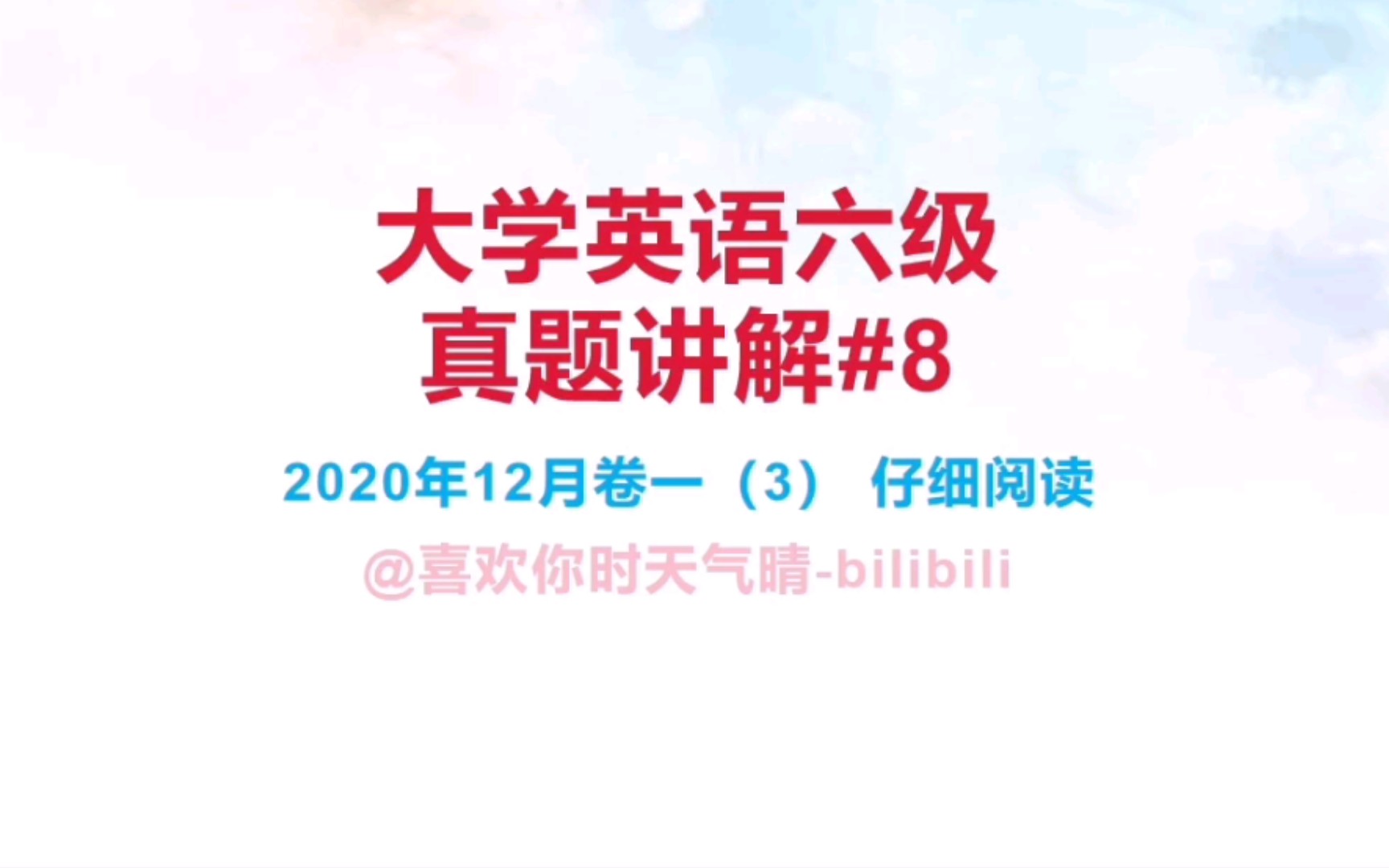 大学英语六级
真题讲解#8

2020年12月卷一（3） 仔细阅读

@喜欢你时天气晴-bilibili